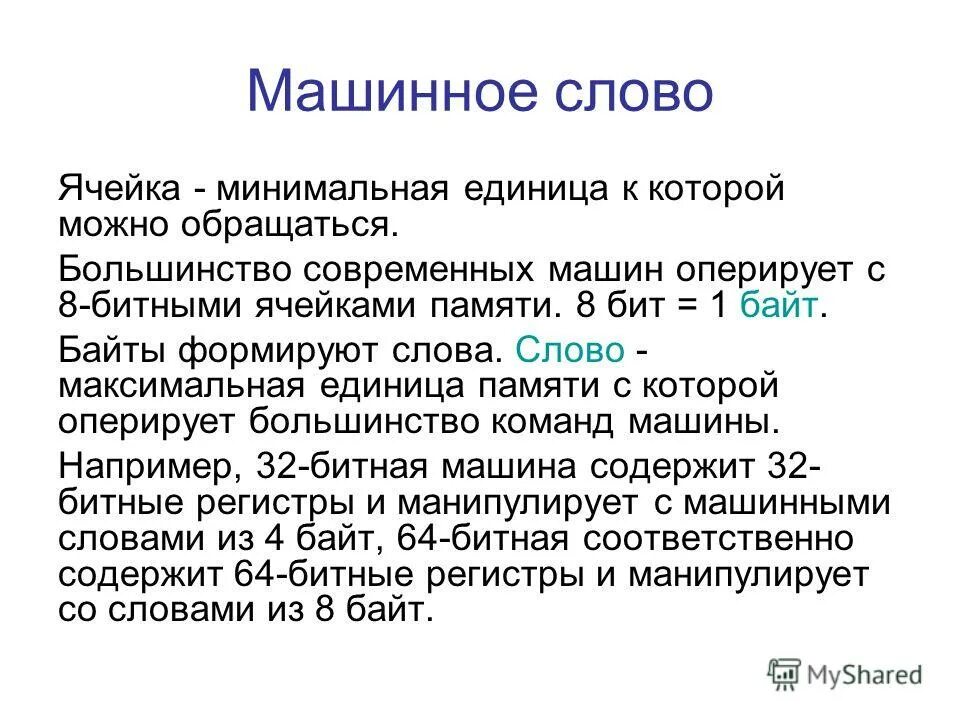 Машинное слово

Ячейка - минимальная единица к которой можно обращаться.

Большинство современных машин оперирует с 8-битными ячейками памяти. 8 бит = 1 байт.

Байты формируют слова. Слово - максимальная единица памяти с которой оперирует большинство команд машины.

Например, 32-битная машина содержит 32-битные регистры и манипулирует с машинными словами из 4 байт, 64-битная соответственно содержит 64-битные регистры и манипулирует со словами из 8 байт.

MyShared